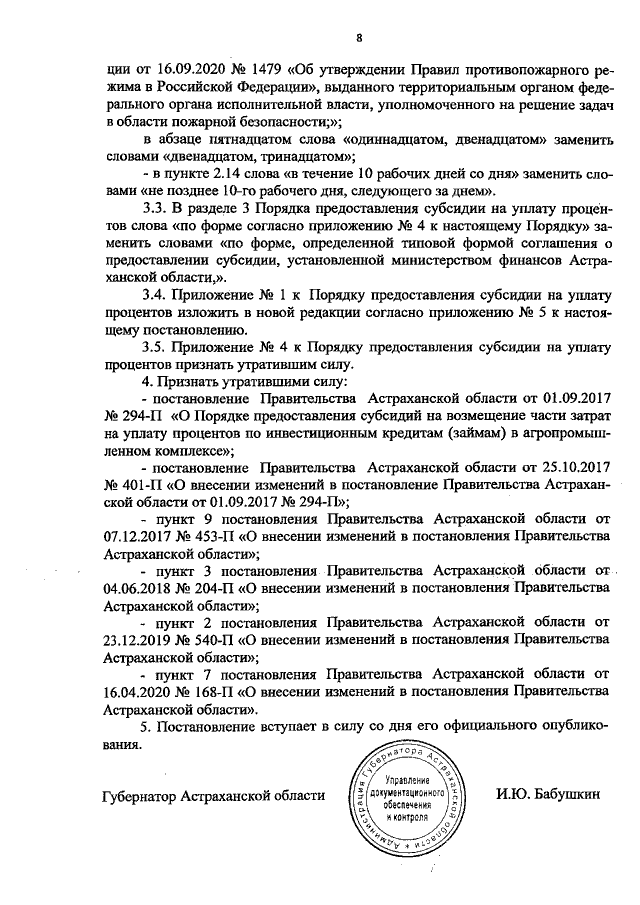 8

ции от 16.09.2020 № 1479 «Об утверждении Правил противопожарного режима в Российской Федерации», выданного территориальным органом федерального органа исполнительной власти, уполномоченного на решение задач в области пожарной безопасности;»;

в абзаце пятнадцатом слова «одиннадцатом, двенадцатом» заменить словами «двенадцатом, тринадцатом»;

- в пункте 2.14 слова «в течение 10 рабочих дней со дня» заменить словами «не позднее 10-го рабочего дня, следующего за днем».

3.3. В разделе 3 Порядка предоставления субсидии на уплату процентов слова «по форме согласно приложению № 4 к настоящему Порядку» заменить словами «по форме, определенной типовой формой соглашения о предоставлении субсидии, установленной министерством финансов Астраханской области,».

3.4. Приложение № 1 к Порядку предоставления субсидии на уплату процентов изложить в новой редакции согласно приложению № 5 к настоящему постановлению.

3.5. Приложение № 4 к Порядку предоставления субсидии на уплату процентов признать утратившим силу.

4. Признать утратившими силу:

- постановление Правительства Астраханской области от 01.09.2017 № 294-П «О Порядке предоставления субсидий на возмещение части затрат на уплату процентов по инвестиционным кредитам (займам) в агропромышленном комплексе»;

- постановление Правительства Астраханской области от 25.10.2017 № 401-П «О внесении изменений в постановление Правительства Астраханской области от 01.09.2017 № 294-П»;

- пункт 9 постановления Правительства Астраханской области от 07.12.2017 № 453-П «О внесении изменений в постановления Правительства Астраханской области»;

- пункт 3 постановления Правительства Астраханской области от 04.06.2018 № 204-П «О внесении изменений в постановления Правительства Астраханской области»;

- пункт 2 постановления Правительства Астраханской области от 23.12.2019 № 540-П «О внесении изменений в постановления Правительства Астраханской области»;

- пункт 7 постановления Правительства Астраханской области от 16.04.2020 № 168-П «О внесении изменений в постановления Правительства Астраханской области».

5. Постановление вступает в силу со дня его официального опубликования.

Губернатор Астраханской области

Администрация Губернатора Астраханской области
Управление документационного обеспечения и контроля

И.Ю. Бабушкин